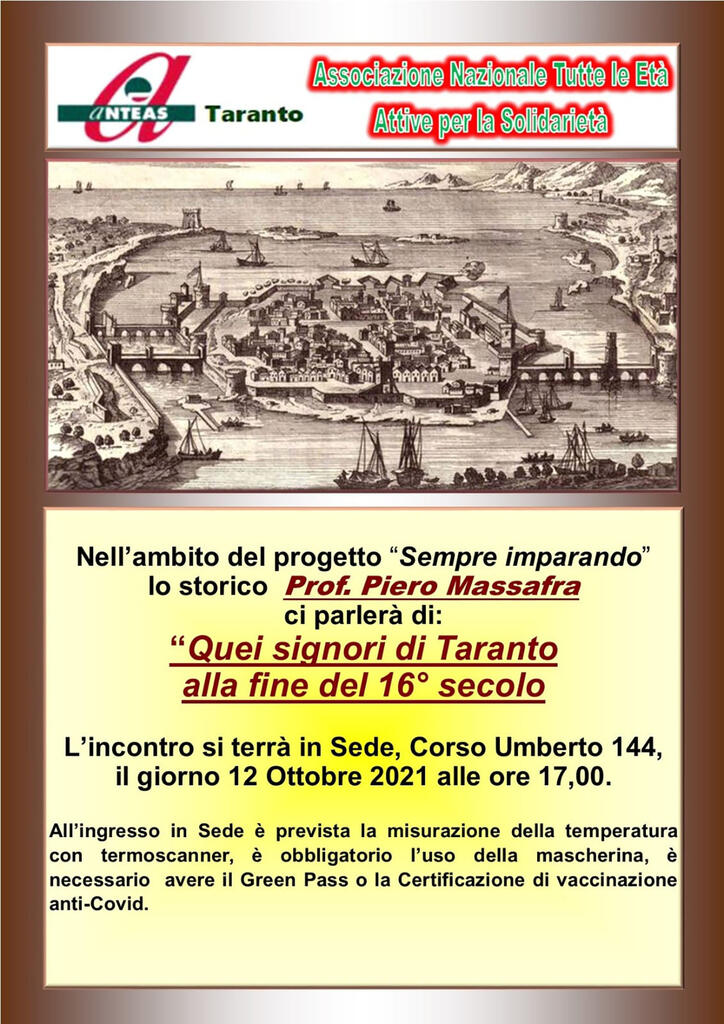 ANTEAS Taranto

Associazione Nazionale Tutte le Età Attive per la Solidarietà

Nell'ambito del progetto "Sempre imparando" lo storico Prof. Piero Massafra ci parlerà di:

"Quei signori di Taranto alla fine del 16° secolo

L'incontro si terrà in Sede, Corso Umberto 144, il giorno 12 Ottobre 2021 alle ore 17,00.

All'ingresso in Sede è prevista la misurazione della temperatura con termoscanner, è obbligatorio l'uso della mascherina, è necessario avere il Green Pass o la Certificazione di vaccinazione anti-Covid.